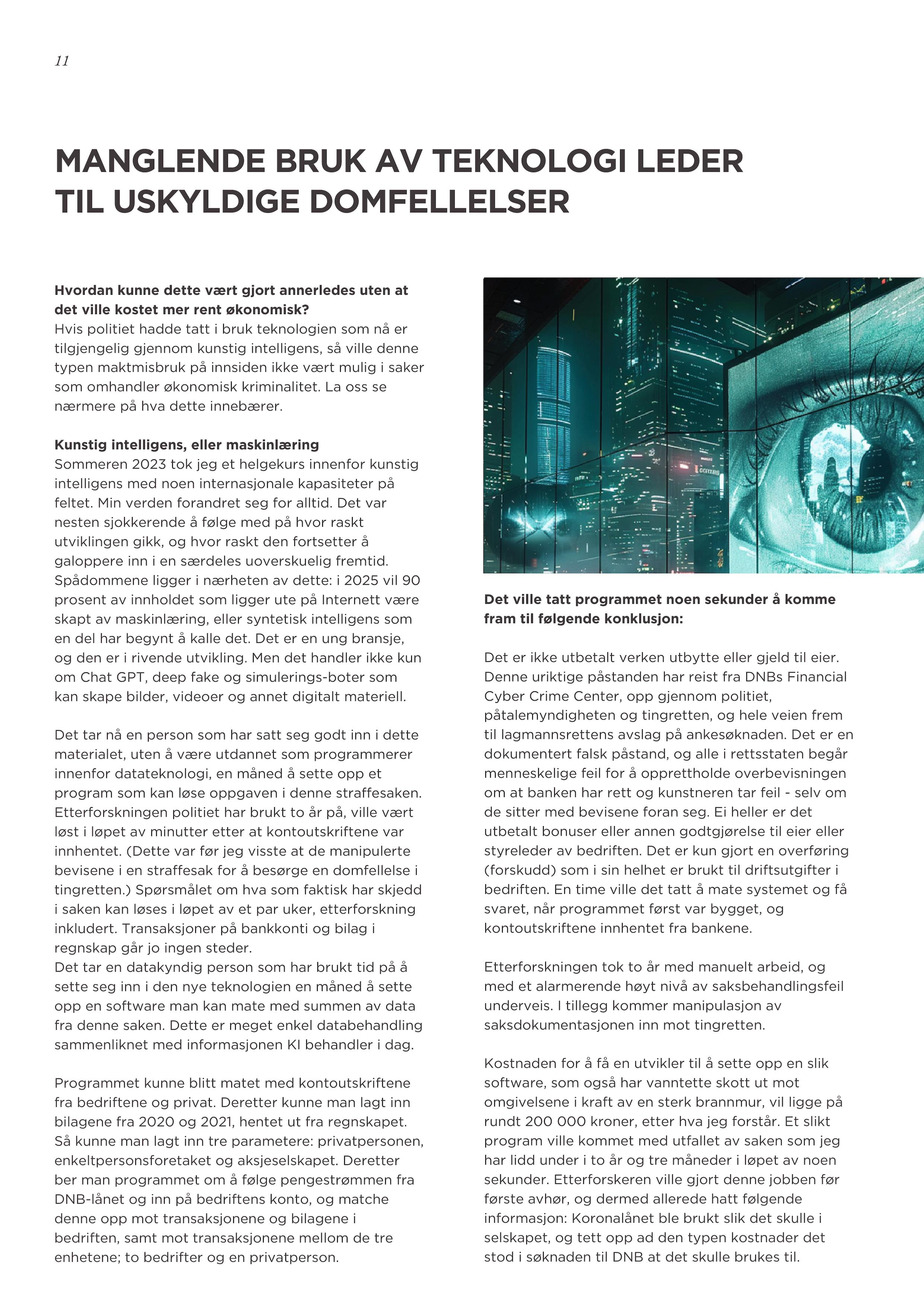 11

MANGLENDE BRUK AV TEKNOLOGI LEDER TIL USKYLDIGE DOMFELLELSER

Hvordan kunne dette vært gjort annerledes uten at det ville kostet mer rent økonomisk?
Hvis politiet hadde tatt i bruk teknologien som nå er tilgjengelig gjennom kunstig intelligens, så ville denne typen maktmisbruk på innsiden ikke vært mulig i saker som omhandler økonomisk kriminalitet. La oss se nærmere på hva dette innebærer.

Kunstig intelligens, eller maskinlæring
Sommeren 2023 tok jeg et helgekurs innenfor kunstig intelligens med noen internasjonale kapasiteter på feltet. Min verden forandret seg for alltid. Det var nesten sjokkerende å følge med på hvor raskt utviklingen gikk, og hvor raskt den fortsetter å galoppere inn i en særdeles uoverskuelig fremtid. Spådommene ligger i nærheten av dette: i 2025 vil 90 prosent av innholdet som ligger ute på Internett være skapt av maskinlæring, eller syntetisk intelligens som en del har begynt å kalle det. Det er en ung bransje, og den er i rivende utvikling. Men det handler ikke kun om Chat GPT, deep fake og simulerings-boter som kan skape bilder, videoer og annet digitalt materiell.

Det tar nå en person som har satt seg godt inn i dette materialet, uten å være utdannet som programmerer innenfor datateknologi, en måned å sette opp et program som kan løse oppgaven i denne straffesaken. Etterforskningen politiet har brukt to år på, ville vært løst i løpet av minutter etter at kontoutskriftene var innhentet. (Dette var før jeg visste at de manipulerte bevisene i en straffesak for å besørge en domfellelse i tingretten.) Spørsmålet om hva som faktisk har skjedd i saken kan løses i løpet av et par uker, etterforskning inkludert. Transaksjoner på bankkonti og bilag i regnskap går jo ingen steder.
Det tar en datakyndig person som har brukt tid på å sette seg inn i den nye teknologien en måned å sette opp en software man kan mate med summen av data fra denne saken. Dette er meget enkel databehandling sammenliknet med informasjonen KI behandler i dag.

Programmet kunne blitt matet med kontoutskriftene fra bedriftene og privat. Deretter kunne man lagt inn bilagene fra 2020 og 2021, hentet ut fra regnskapet. Så kunne man lagt inn tre parametere: privatpersonen, enkeltpersonsforetaket og aksjeselskapet. Deretter ber man programmet om å følge pengestrømmen fra DNB-lånet og inn på bedriftens konto, og matche denne opp mot transaksjonene og bilagene i bedriften, samt mot transaksjonene mellom de tre enhetene; to bedrifter og en privatperson.

Det ville tatt programmet noen sekunder å komme fram til følgende konklusjon:

Det er ikke utbetalt verken utbytte eller gjeld til eier. Denne uriktige påstanden har reist fra DNBs Financial Cyber Crime Center, opp gjennom politiet, påtalemyndigheten og tingretten, og hele veien frem til lagmannsrettens avslag på ankesøknaden. Det er en dokumentert falsk påstand, og alle i rettsstaten begår menneskelige feil for å opprettholde overbevisningen om at banken har rett og kunstneren tar feil - selv om de sitter med bevisene foran seg. Ei heller er det utbetalt bonuser eller annen godtgjørelse til eier eller styreleder av bedriften. Det er kun gjort en overføring (forskudd) som i sin helhet er brukt til driftsutgifter i bedriften. En time ville det tatt å mate systemet og få svaret, når programmet først var bygget, og kontoutskriftene innhentet fra bankene.

Etterforskningen tok to år med manuelt arbeid, og med et alarmerende høyt nivå av saksbehandlingsfeil underveis. I tillegg kommer manipulasjon av saksdokumentasjonen inn mot tingretten.

Kostnaden for å få en utvikler til å sette opp en slik software, som også har vanntette skott ut mot omgivelsene i kraft av en sterk brannmur, vil ligge på rundt 200 000 kroner, etter hva jeg forstår. Et slikt program ville kommet med utfallet av saken som jeg har lidd under i to år og tre måneder i løpet av noen sekunder. Etterforskeren ville gjort denne jobben før første avhør, og dermed allerede hatt følgende informasjon: Koronalånet ble brukt slik det skulle i selskapet, og tett opp ad den typen kostnader det stod i søknaden til DNB at det skulle brukes til.